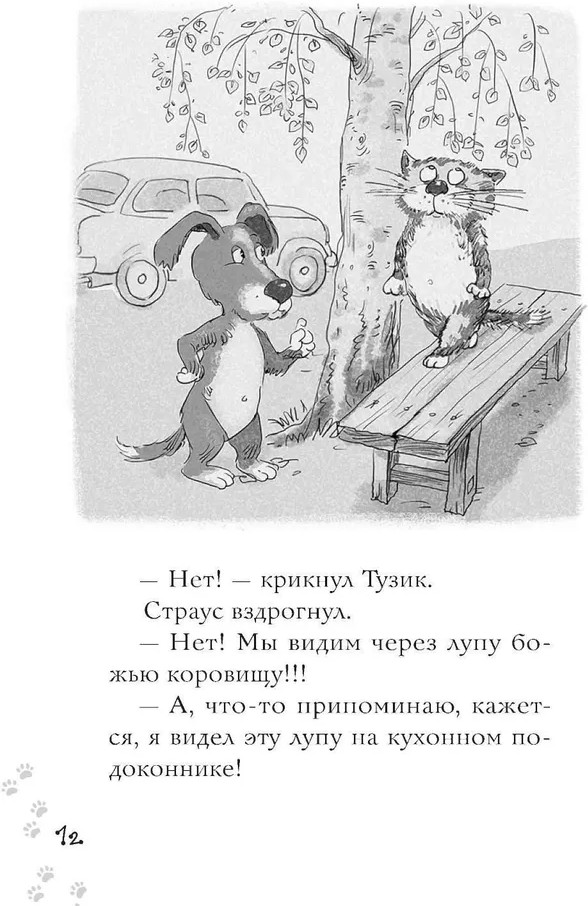 — Нет! — крикнул Тузик.

Страус вздрогнул.

— Нет! Мы видим через лупу божью коровищу!!!

— А, что-то припоминаю, кажется, я видел эту лупу на кухонном подоконнике!

12